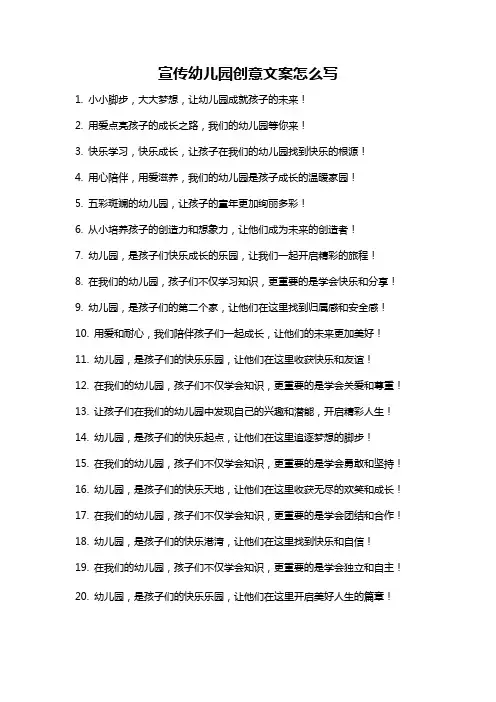 宣传幼儿园创意文案怎么写

1. 小小脚步，大大梦想，让幼儿园成就孩子的未来！

2. 用爱点亮孩子的成长之路，我们的幼儿园等你来！

3. 快乐学习，快乐成长，让孩子在我们的幼儿园找到快乐的根源！

4. 用心陪伴，用爱滋养，我们的幼儿园是孩子成长的温暖家园！

5. 五彩斑斓的幼儿园，让孩子的童年更加绚丽多彩！

6. 从小培养孩子的创造力和想象力，让他们成为未来的创造者！

7. 幼儿园，是孩子们快乐成长的乐园，让我们一起开启精彩的旅程！

8. 在我们的幼儿园，孩子们不仅学习知识，更重要的是学会快乐和分享！

9. 幼儿园，是孩子们的第二个家，让他们在这里找到归属感和安全感！

10. 用爱和耐心，我们陪伴孩子们一起成长，让他们的未来更加美好！

11. 幼儿园，是孩子们的快乐乐园，让他们在这里收获快乐和友谊！

12. 在我们的幼儿园，孩子们不仅学会知识，更重要的是学会关爱和尊重！

13. 让孩子们在我们的幼儿园中发现自己的兴趣和潜能，开启精彩人生！

14. 幼儿园，是孩子们的快乐起点，让他们在这里追逐梦想的脚步！

15. 在我们的幼儿园，孩子们不仅学会知识，更重要的是学会勇敢和坚持！

16. 幼儿园，是孩子们的快乐天地，让他们在这里收获无尽的欢笑和成长！

17. 在我们的幼儿园，孩子们不仅学会知识，更重要的是学会团结和合作！

18. 幼儿园，是孩子们的快乐港湾，让他们在这里找到快乐和自信！

19. 在我们的幼儿园，孩子们不仅学会知识，更重要的是学会独立和自主！

20. 幼儿园，是孩子们的快乐乐园，让他们在这里开启美好人生的篇章！